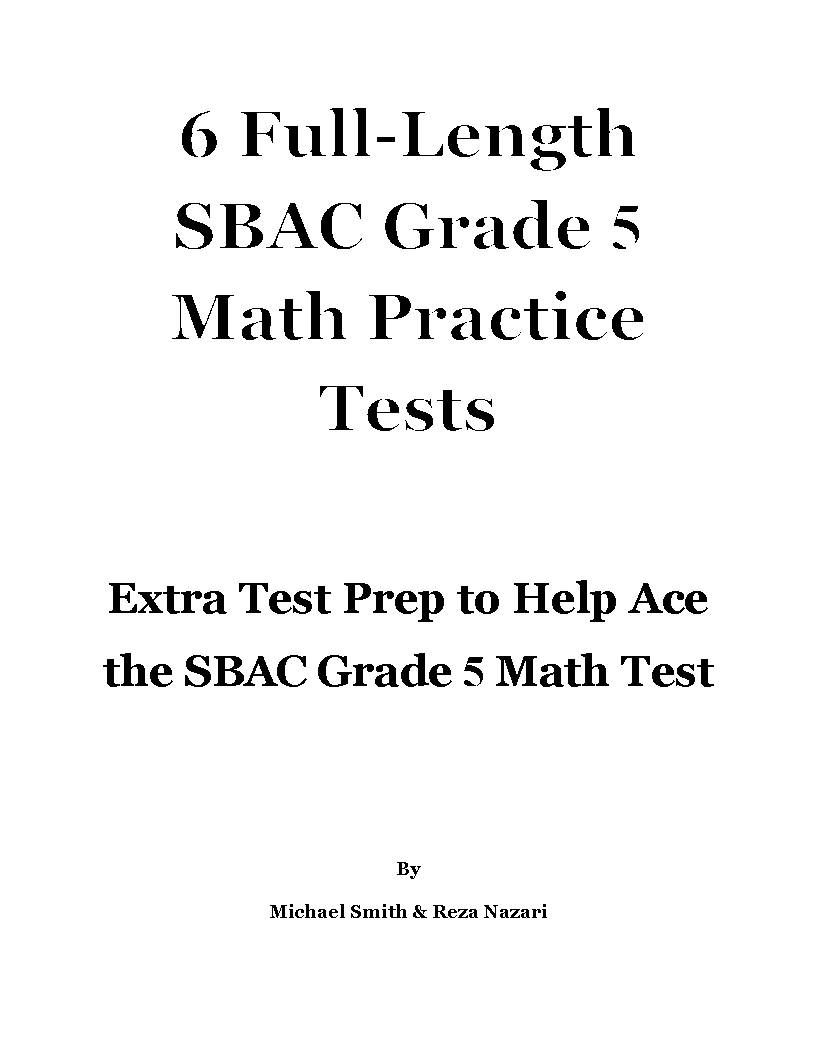 6 Full-Length SBAC Grade 5 Math Practice Tests

Extra Test Prep to Help Ace the SBAC Grade 5 Math Test

By

Michael Smith & Reza Nazari